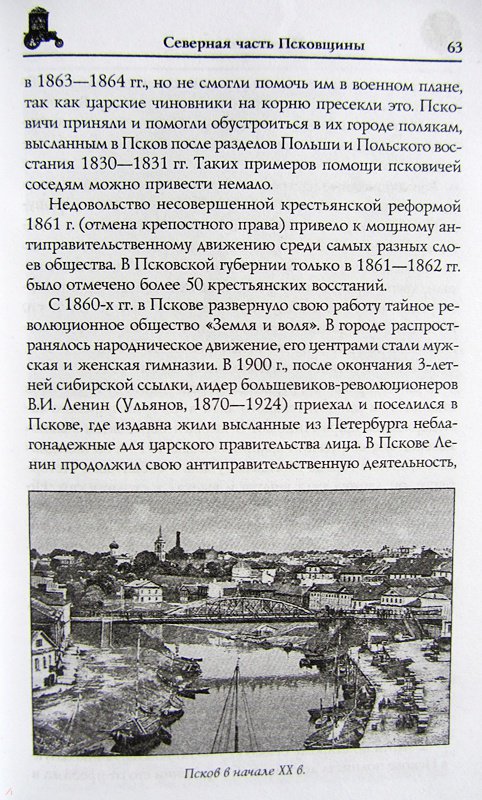 Северная часть Псковщины 63

в 1863—1864 гг., но не смогли помочь им в военном плане, так как царские чиновники на корню пресекли это. Псковичи приняли и помогли обустроиться в их городе полякам, высланным в Псков после разделов Польши и Польского восстания 1830—1831 гг. Таких примеров помощи псковичей соседям можно привести немало.

Недовольство несовершенной крестьянской реформой 1861 г. (отмена крепостного права) привело к мощному антиправительственному движению среди самых разных слоев общества. В Псковской губернии только в 1861—1862 гг. было отмечено более 50 крестьянских восстаний.

С 1860-х гг. в Пскове развернуло свою работу тайное революционное общество «Земля и воля». В городе распространялось народническое движение, его центрами стали мужская и женская гимназии. В 1900 г., после окончания 3-летней сибирской ссылки, лидер большевиков-революционеров В.И. Ленин (Ульянов, 1870—1924) приехал и поселился в Пскове, где издавна жили высланные из Петербурга неблагонадежные для царского правительства лица. В Пскове Ленин продолжил свою антиправительственную деятельность,

Псков в начале XX в.